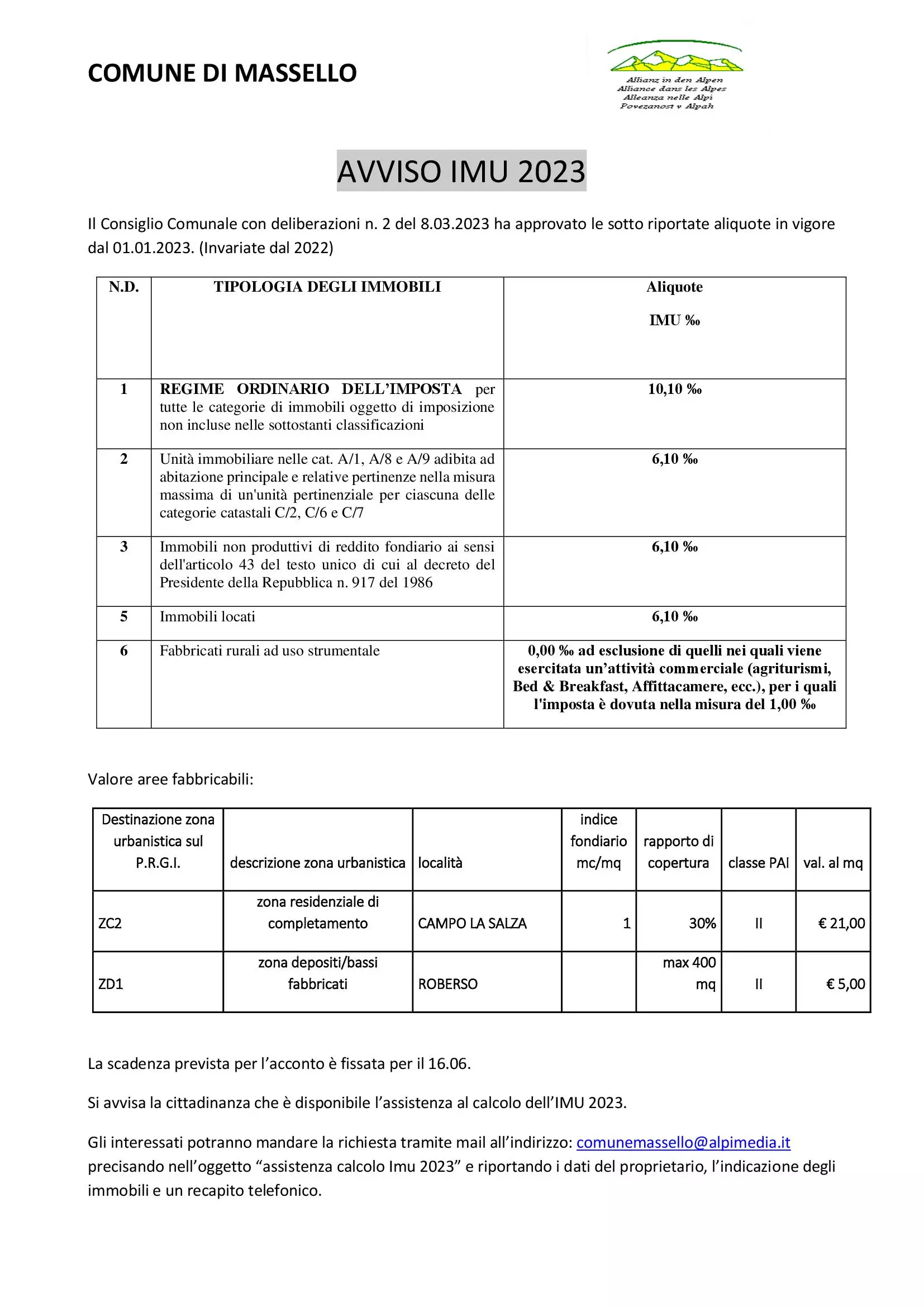 COMUNE DI MASSELLO

Allianz in den Alpen
Alliance dans les Alpes
Alleanza nelle Alpi
Povezanost v Alpah

AVVISO IMU 2023

Il Consiglio Comunale con deliberazioni n. 2 del 8.03.2023 ha approvato le sotto riportate aliquote in vigore dal 01.01.2023. (Invariate dal 2022)

| N.D. | TIPOLOGIA DEGLI IMMOBILI | Aliquote IMU ‰ |
|---|---|---|
| 1 | REGIME ORDINARIO DELL'IMPOSTA per tutte le categorie di immobili oggetto di imposizione non incluse nelle sottostanti classificazioni | 10,10 ‰ |
| 2 | Unità immobiliare nelle cat. A/1, A/8 e A/9 adibita ad abitazione principale e relative pertinenze nella misura massima di un'unità pertinenziale per ciascuna delle categorie catastali C/2, C/6 e C/7 | 6,10 ‰ |
| 3 | Immobili non produttivi di reddito fondiario ai sensi dell'articolo 43 del testo unico di cui al decreto del Presidente della Repubblica n. 917 del 1986 | 6,10 ‰ |
| 5 | Immobili locati | 6,10 ‰ |
| 6 | Fabbricati rurali ad uso strumentale | 0,00 ‰ ad esclusione di quelli nei quali viene esercitata un'attività commerciale (agriturismi, Bed & Breakfast, Affittacamere, ecc.), per i quali l'imposta è dovuta nella misura del 1,00 ‰ |

Valore aree fabbricabili:

| Destinazione zona urbanistica sul P.R.G.I. | descrizione zona urbanistica | località | indice fondiario mc/mq | rapporto di copertura | classe PAI | val. al mq |
|---|---|---|---|---|---|---|
| ZC2 | zona residenziale di completamento | CAMPO LA SALZA | 1 | 30% | II | € 21,00 |
| ZD1 | zona depositi/bassi fabbricati | ROBERSO | | max 400 mq | II | € 5,00 |

La scadenza prevista per l'acconto è fissata per il 16.06.

Si avvisa la cittadinanza che è disponibile l'assistenza al calcolo dell'IMU 2023.

Gli interessati potranno mandare la richiesta tramite mail all'indirizzo: comunemassello@alpimedia.it precisando nell'oggetto "assistenza calcolo Imu 2023" e riportando i dati del proprietario, l'indicazione degli immobili e un recapito telefonico.